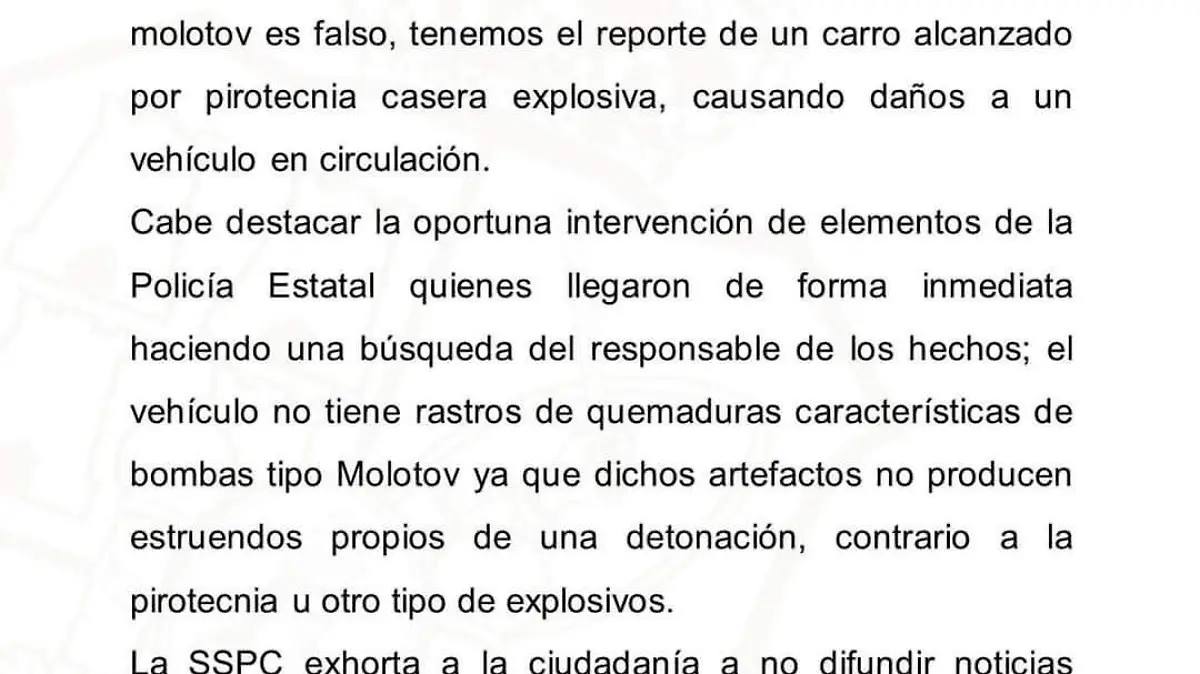 molotov es falso, tenemos el reporte de un carro alcanzado por pirotecnia casera explosiva, causando daños a un vehículo en circulación.

Cabe destacar la oportuna intervención de elementos de la Policía Estatal quienes llegaron de forma inmediata haciendo una búsqueda del responsable de los hechos; el vehículo no tiene rastros de quemaduras características de bombas tipo Molotov ya que dichos artefactos no producen estruendos propios de una detonación, contrario a la pirotecnia u otro tipo de explosivos.

La SSPC exhorta a la ciudadanía a no difundir noticias